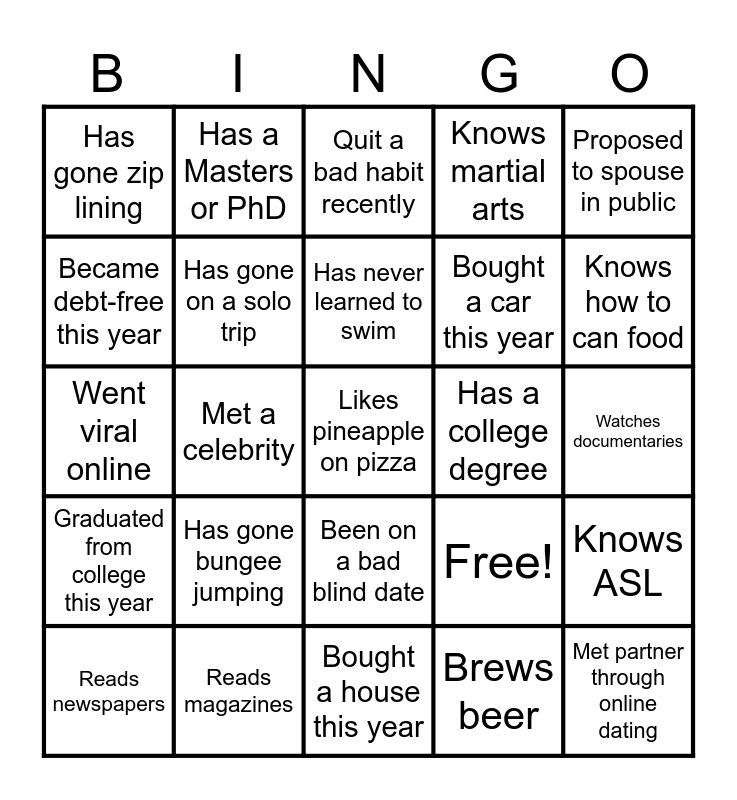 | B | I | N | G | O |
|---|---|---|---|---|
| Has gone zip lining | Has a Masters or PhD | Quit a bad habit recently | Knows martial arts | Proposed to spouse in public |
| Became debt-free this year | Has gone on a solo trip | Has never learned to swim | Bought a car this year | Knows how to can food |
| Went viral online | Met a celebrity | Likes pineapple on pizza | Has a college degree | Watches documentaries |
| Graduated from college this year | Has gone bungee jumping | Been on a bad blind date | Free! | Knows ASL |
| Reads newspapers | Reads magazines | Bought a house this year | Brews beer | Met partner through online dating |